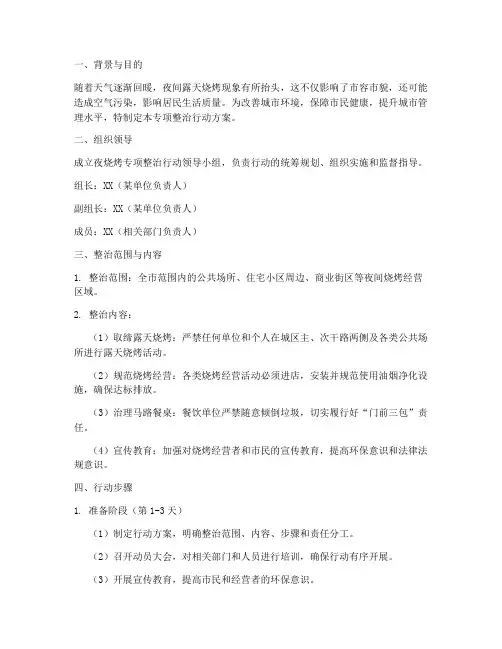 一、背景与目的

随着天气逐渐回暖，夜间露天烧烤现象有所抬头，这不仅影响了市容市貌，还可能造成空气污染，影响居民生活质量。为改善城市环境，保障市民健康，提升城市管理水平，特制定本专项整治行动方案。

二、组织领导

成立夜烧烤专项整治行动领导小组，负责行动的统筹规划、组织实施和监督指导。

组长：XX（某单位负责人）

副组长：XX（某单位负责人）

成员：XX（相关部门负责人）

三、整治范围与内容

1. 整治范围：全市范围内的公共场所、住宅小区周边、商业街区等夜间烧烤经营区域。

2. 整治内容：

（1）取缔露天烧烤：严禁任何单位和个人在城区主、次干路两侧及各类公共场所进行露天烧烤活动。

（2）规范烧烤经营：各类烧烤经营活动必须进店，安装并规范使用油烟净化设施，确保达标排放。

（3）治理马路餐桌：餐饮单位严禁随意倾倒垃圾，切实履行好“门前三包”责任。

（4）宣传教育：加强对烧烤经营者和市民的宣传教育，提高环保意识和法律法规意识。

四、行动步骤

1. 准备阶段（第 1-3 天）

（1）制定行动方案，明确整治范围、内容、步骤和责任分工。

（2）召开动员大会，对相关部门和人员进行培训，确保行动有序开展。

（3）开展宣传教育，提高市民和经营者的环保意识。